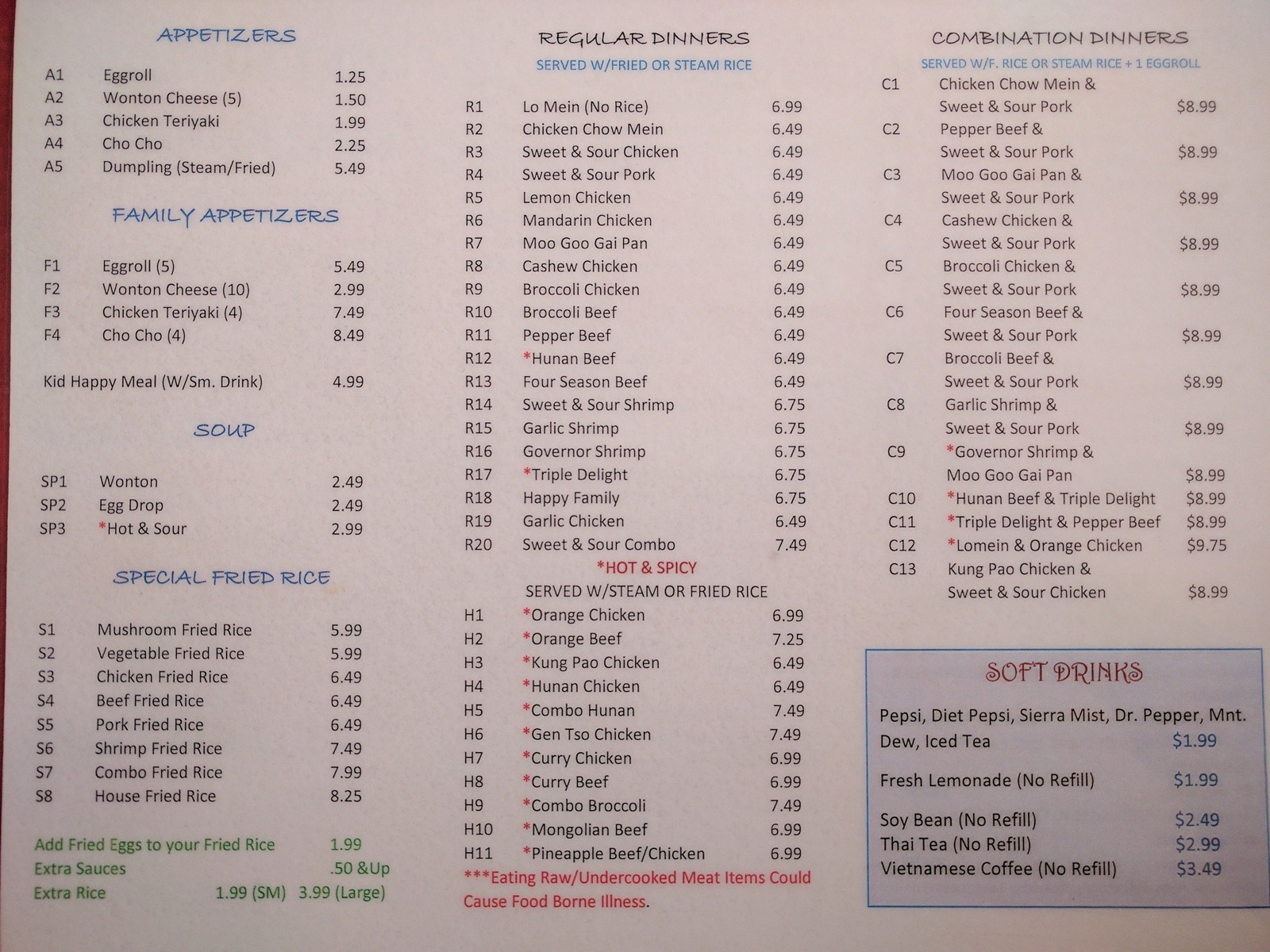 APPETIZERS

| | | |
|---|---|---|
| A1 | Eggroll | 1.25 |
| A2 | Wonton Cheese (5) | 1.50 |
| A3 | Chicken Teriyaki | 1.99 |
| A4 | Cho Cho | 2.25 |
| A5 | Dumpling (Steam/Fried) | 5.49 |

FAMILY APPETIZERS

| | | |
|---|---|---|
| F1 | Eggroll (5) | 5.49 |
| F2 | Wonton Cheese (10) | 2.99 |
| F3 | Chicken Teriyaki (4) | 7.49 |
| F4 | Cho Cho (4) | 8.49 |

Kid Happy Meal (W/Sm. Drink) 4.99

SOUP

| | | |
|---|---|---|
| SP1 | Wonton | 2.49 |
| SP2 | Egg Drop | 2.49 |
| SP3 | *Hot & Sour | 2.99 |

SPECIAL FRIED RICE

| | | |
|---|---|---|
| S1 | Mushroom Fried Rice | 5.99 |
| S2 | Vegetable Fried Rice | 5.99 |
| S3 | Chicken Fried Rice | 6.49 |
| S4 | Beef Fried Rice | 6.49 |
| S5 | Pork Fried Rice | 6.49 |
| S6 | Shrimp Fried Rice | 7.49 |
| S7 | Combo Fried Rice | 7.99 |
| S8 | House Fried Rice | 8.25 |

Add Fried Eggs to your Fried Rice 1.99
Extra Sauces .50 &Up
Extra Rice 1.99 (SM) 3.99 (Large)

REGULAR DINNERS
SERVED W/FRIED OR STEAM RICE

| | | |
|---|---|---|
| R1 | Lo Mein (No Rice) | 6.99 |
| R2 | Chicken Chow Mein | 6.49 |
| R3 | Sweet & Sour Chicken | 6.49 |
| R4 | Sweet & Sour Pork | 6.49 |
| R5 | Lemon Chicken | 6.49 |
| R6 | Mandarin Chicken | 6.49 |
| R7 | Moo Goo Gai Pan | 6.49 |
| R8 | Cashew Chicken | 6.49 |
| R9 | Broccoli Chicken | 6.49 |
| R10 | Broccoli Beef | 6.49 |
| R11 | Pepper Beef | 6.49 |
| R12 | *Hunan Beef | 6.49 |
| R13 | Four Season Beef | 6.49 |
| R14 | Sweet & Sour Shrimp | 6.75 |
| R15 | Garlic Shrimp | 6.75 |
| R16 | Governor Shrimp | 6.75 |
| R17 | *Triple Delight | 6.75 |
| R18 | Happy Family | 6.75 |
| R19 | Garlic Chicken | 6.49 |
| R20 | Sweet & Sour Combo | 7.49 |

*HOT & SPICY
SERVED W/STEAM OR FRIED RICE

| | | |
|---|---|---|
| H1 | *Orange Chicken | 6.99 |
| H2 | *Orange Beef | 7.25 |
| H3 | *Kung Pao Chicken | 6.49 |
| H4 | *Hunan Chicken | 6.49 |
| H5 | *Combo Hunan | 7.49 |
| H6 | *Gen Tso Chicken | 7.49 |
| H7 | *Curry Chicken | 6.99 |
| H8 | *Curry Beef | 6.99 |
| H9 | *Combo Broccoli | 7.49 |
| H10 | *Mongolian Beef | 6.99 |
| H11 | *Pineapple Beef/Chicken | 6.99 |

***Eating Raw/Undercooked Meat Items Could Cause Food Borne Illness.

COMBINATION DINNERS
SERVED W/F. RICE OR STEAM RICE + 1 EGGROLL

| | | |
|---|---|---|
| C1 | Chicken Chow Mein & Sweet & Sour Pork | $8.99 |
| C2 | Pepper Beef & Sweet & Sour Pork | $8.99 |
| C3 | Moo Goo Gai Pan & Sweet & Sour Pork | $8.99 |
| C4 | Cashew Chicken & Sweet & Sour Pork | $8.99 |
| C5 | Broccoli Chicken & Sweet & Sour Pork | $8.99 |
| C6 | Four Season Beef & Sweet & Sour Pork | $8.99 |
| C7 | Broccoli Beef & Sweet & Sour Pork | $8.99 |
| C8 | Garlic Shrimp & Sweet & Sour Pork | $8.99 |
| C9 | *Governor Shrimp & Moo Goo Gai Pan | $8.99 |
| C10 | *Hunan Beef & Triple Delight | $8.99 |
| C11 | *Triple Delight & Pepper Beef | $8.99 |
| C12 | *Lomein & Orange Chicken | $9.75 |
| C13 | Kung Pao Chicken & Sweet & Sour Chicken | $8.99 |

SOFT DRINKS

Pepsi, Diet Pepsi, Sierra Mist, Dr. Pepper, Mnt. Dew, Iced Tea $1.99

Fresh Lemonade (No Refill) $1.99

Soy Bean (No Refill) $2.49
Thai Tea (No Refill) $2.99
Vietnamese Coffee (No Refill) $3.49